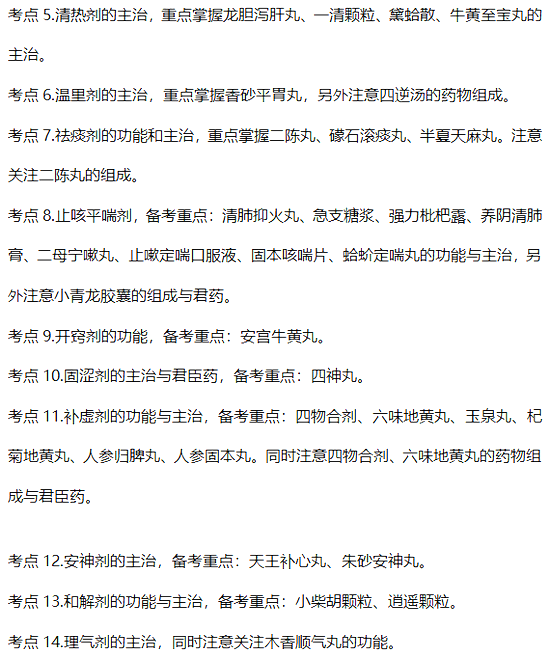 考点 5.清热剂的主治，重点掌握龙胆泻肝丸、一清颗粒、黛蛤散、牛黄至宝丸的主治。

考点 6.温里剂的主治，重点掌握香砂平胃丸，另外注意四逆汤的药物组成。

考点 7.祛痰剂的功能和主治，重点掌握二陈丸、礞石滚痰丸、半夏天麻丸。注意关注二陈丸的组成。

考点 8.止咳平喘剂，备考重点：清肺抑火丸、急支糖浆、强力枇杷露、养阴清肺膏、二母宁嗽丸、止嗽定喘口服液、固本咳喘片、蛤蚧定喘丸的功能与主治，另外注意小青龙胶囊的组成与君药。

考点 9.开窍剂的功能，备考重点：安宫牛黄丸。

考点 10.固涩剂的主治与君臣药，备考重点：四神丸。

考点 11.补虚剂的功能与主治，备考重点：四物合剂、六味地黄丸、玉泉丸、杞菊地黄丸、人参归脾丸、人参固本丸。同时注意四物合剂、六味地黄丸的药物组成与君臣药。

考点 12.安神剂的主治，备考重点：天王补心丸、朱砂安神丸。

考点 13.和解剂的功能与主治，备考重点：小柴胡颗粒、逍遥颗粒。

考点 14.理气剂的主治，同时注意关注木香顺气丸的功能。